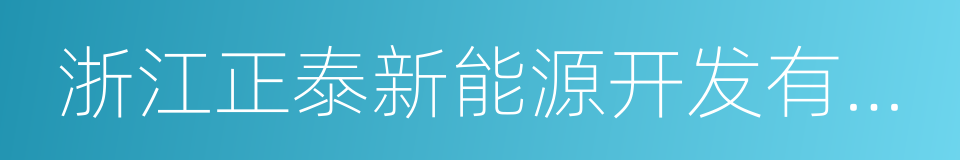 浙江正泰新能源开发有...